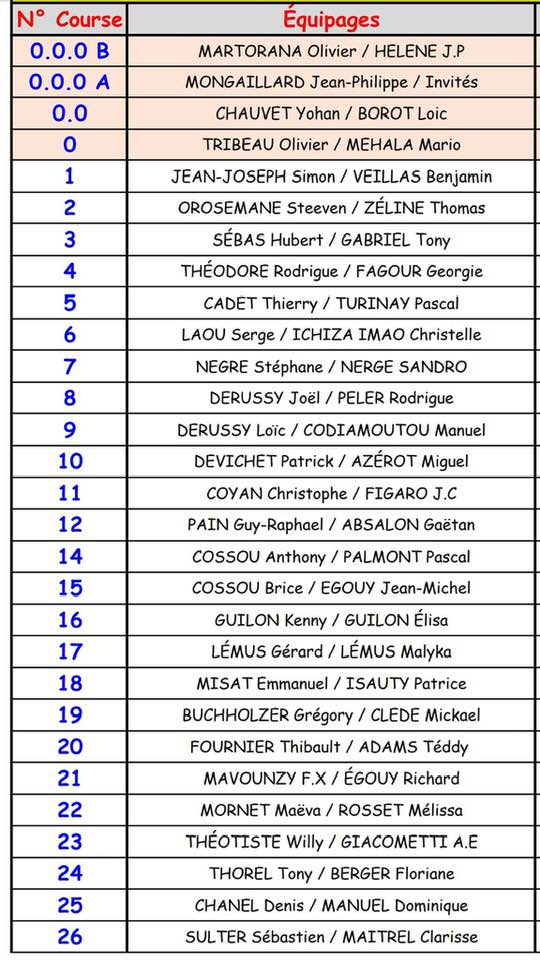 | N° Course | Équipages |
|---|---|
| 0.0.0 B | MARTORANA Olivier / HELENE J.P |
| 0.0.0 A | MONGAILLARD Jean-Philippe / Invités |
| 0.0 | CHAUVET Yohan / BOROT Loic |
| 0 | TRIBEAU Olivier / MEHALA Mario |
| 1 | JEAN-JOSEPH Simon / VEILLAS Benjamin |
| 2 | OROSEMANE Steeven / ZÉLINE Thomas |
| 3 | SÉBAS Hubert / GABRIEL Tony |
| 4 | THÉODORE Rodrigue / FAGOUR Georgie |
| 5 | CADET Thierry / TURINAY Pascal |
| 6 | LAOU Serge / ICHIZA IMAO Christelle |
| 7 | NEGRE Stéphane / NERGE SANDRO |
| 8 | DERUSSY Joël / PELER Rodrigue |
| 9 | DERUSSY Loïc / CODIAMOUTOU Manuel |
| 10 | DEVICHET Patrick / AZÉROT Miguel |
| 11 | COYAN Christophe / FIGARO J.C |
| 12 | PAIN Guy-Raphael / ABSALON Gaëtan |
| 14 | COSSOU Anthony / PALMONT Pascal |
| 15 | COSSOU Brice / EGOUY Jean-Michel |
| 16 | GUILON Kenny / GUILON Élisa |
| 17 | LÉMUS Gérard / LÉMUS Malyka |
| 18 | MISAT Emmanuel / ISAUTY Patrice |
| 19 | BUCHHOLZER Grégory / CLEDE Mickael |
| 20 | FOURNIER Thibault / ADAMS Téddy |
| 21 | MAVOUNZY F.X / ÉGOUY Richard |
| 22 | MORNET Maëva / ROSSET Mélissa |
| 23 | THÉOTISTE Willy / GIACOMETTI A.E |
| 24 | THOREL Tony / BERGER Floriane |
| 25 | CHANEL Denis / MANUEL Dominique |
| 26 | SULTER Sébastien / MAITREL Clarisse |